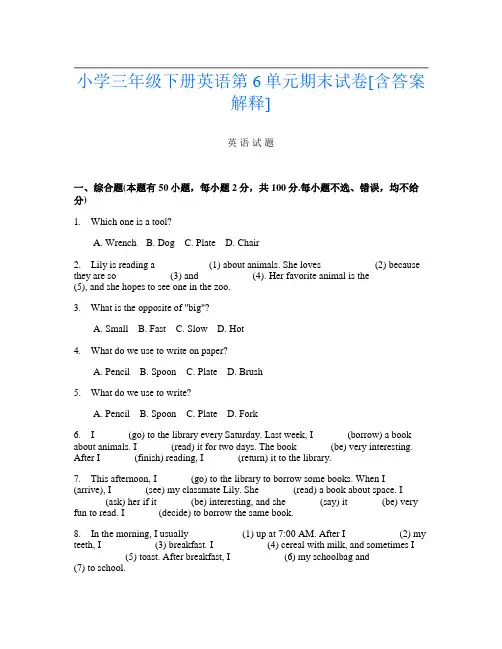 小学三年级下册英语第 6 单元期末试卷[含答案解释]

英 语 试 题

一、综合题(本题有 50 小题，每小题 2 分，共 100 分.每小题不选、错误，均不给分)

1. Which one is a tool?

A. Wrench B. Dog C. Plate D. Chair

2. Lily is reading a (1) about animals. She loves (2) because they are so (3) and (4). Her favorite animal is the (5), and she hopes to see one in the zoo.

3. What is the opposite of "big"?

A. Small B. Fast C. Slow D. Hot

4. What do we use to write on paper?

A. Pencil B. Spoon C. Plate D. Brush

5. What do we use to write?

A. Pencil B. Spoon C. Plate D. Fork

6. I (go) to the library every Saturday. Last week, I (borrow) a book about animals. I (read) it for two days. The book (be) very interesting. After I (finish) reading, I (return) it to the library.

7. This afternoon, I (go) to the library to borrow some books. When I (arrive), I (see) my classmate Lily. She (read) a book about space. I (ask) her if it (be) interesting, and she (say) it (be) very fun to read. I (decide) to borrow the same book.

8. In the morning, I usually (1) up at 7:00 AM. After I (2) my teeth, I (3) breakfast. I (4) cereal with milk, and sometimes I (5) toast. After breakfast, I (6) my schoolbag and (7) to school.